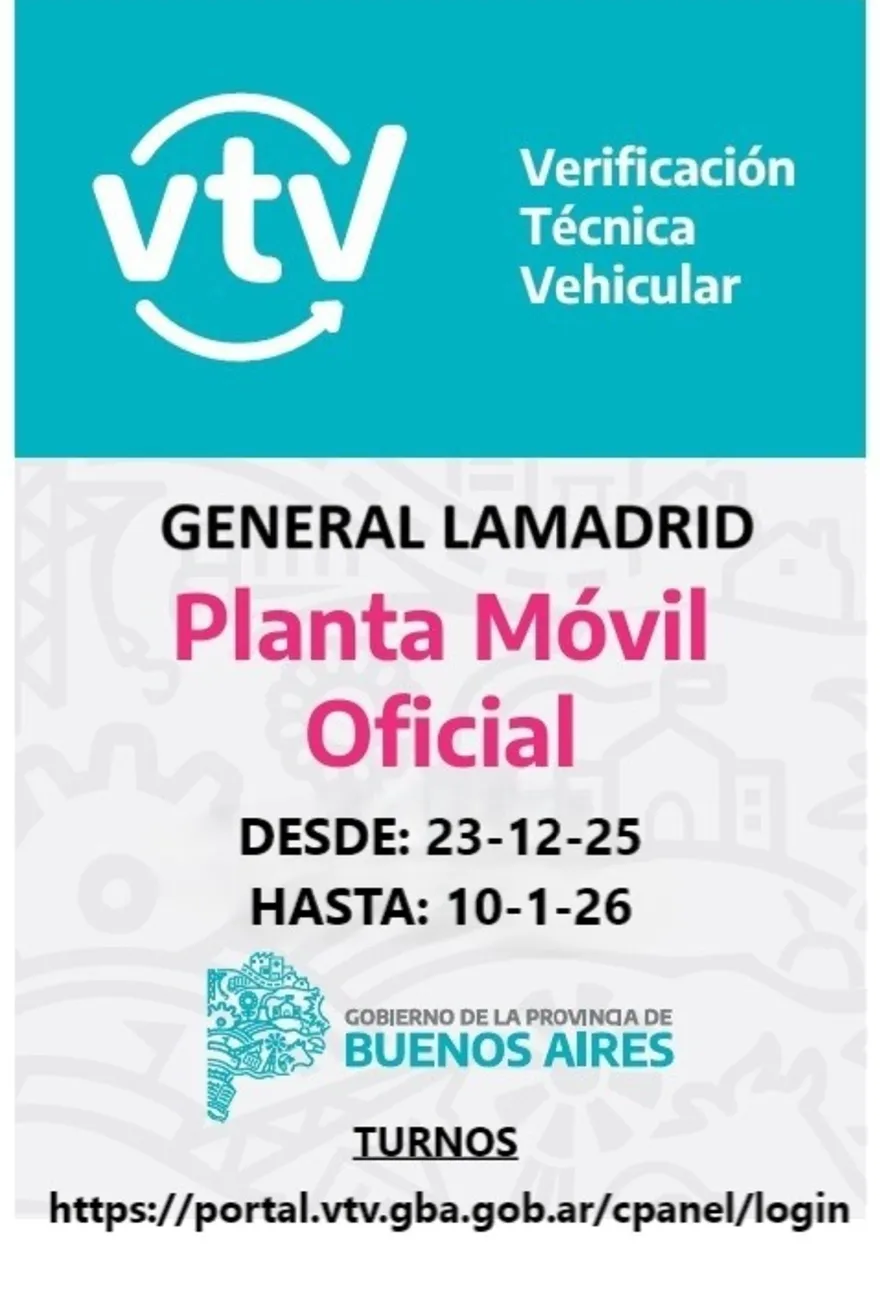 vtv

Verificación
Técnica
Vehicular

GENERAL LAMADRID

Planta Móvil
Oficial

DESDE: 23-12-25
HASTA: 10-1-26

GOBIERNO DE LA PROVINCIA DE
BUENOS AIRES

TURNOS

https://portal.vtv.gba.gob.ar/cpanel/login